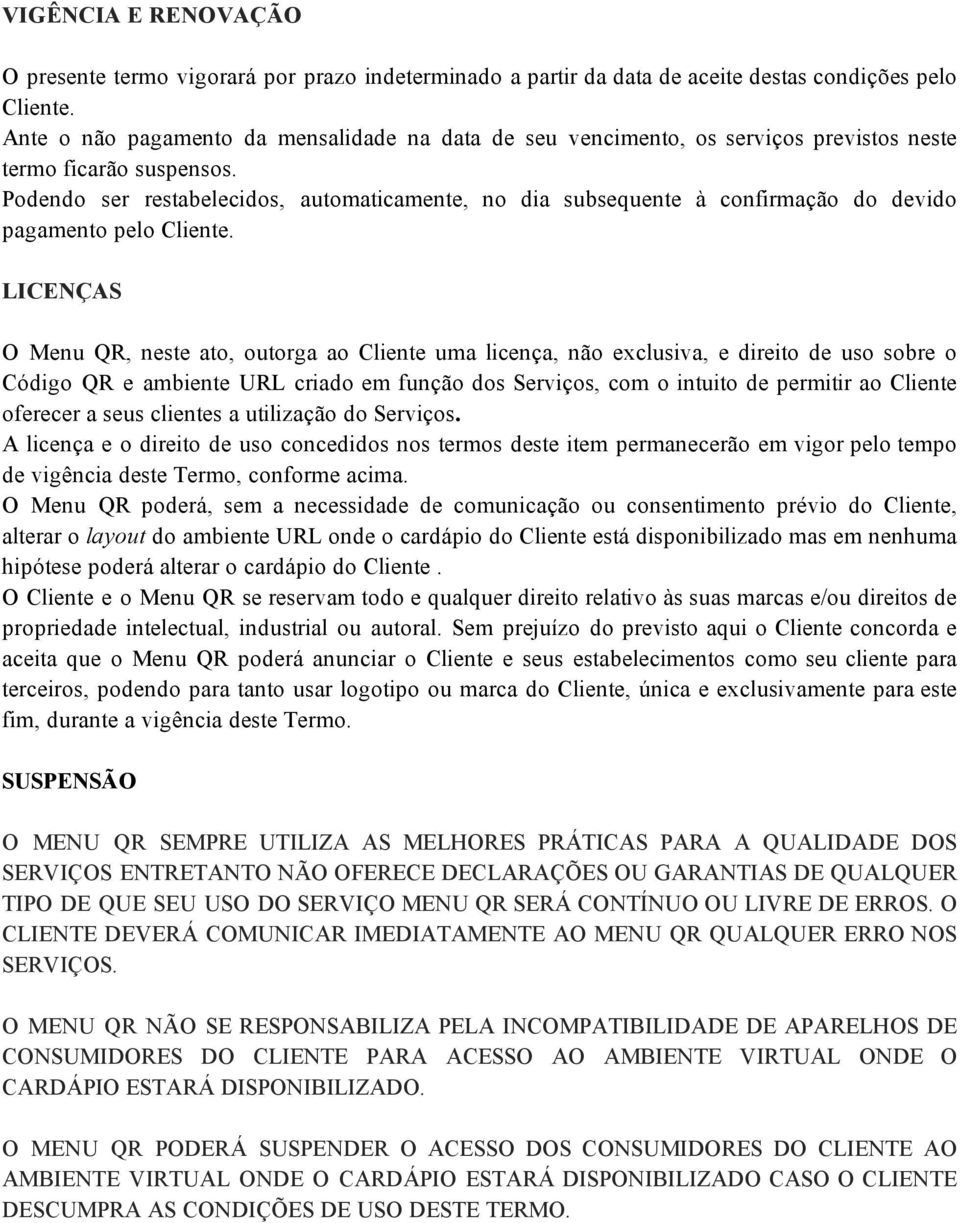 VIGÊNCIA E RENOVAÇÃO

O presente termo vigorará por prazo indeterminado a partir da data de aceite destas condições pelo Cliente.
Ante o não pagamento da mensalidade na data de seu vencimento, os serviços previstos neste termo ficarão suspensos.
Podendo ser restabelecidos, automaticamente, no dia subsequente à confirmação do devido pagamento pelo Cliente.

LICENÇAS

O Menu QR, neste ato, outorga ao Cliente uma licença, não exclusiva, e direito de uso sobre o Código QR e ambiente URL criado em função dos Serviços, com o intuito de permitir ao Cliente oferecer a seus clientes a utilização do Serviços.
A licença e o direito de uso concedidos nos termos deste item permanecerão em vigor pelo tempo de vigência deste Termo, conforme acima.
O Menu QR poderá, sem a necessidade de comunicação ou consentimento prévio do Cliente, alterar o layout do ambiente URL onde o cardápio do Cliente está disponibilizado mas em nenhuma hipótese poderá alterar o cardápio do Cliente .
O Cliente e o Menu QR se reservam todo e qualquer direito relativo às suas marcas e/ou direitos de propriedade intelectual, industrial ou autoral. Sem prejuízo do previsto aqui o Cliente concorda e aceita que o Menu QR poderá anunciar o Cliente e seus estabelecimentos como seu cliente para terceiros, podendo para tanto usar logotipo ou marca do Cliente, única e exclusivamente para este fim, durante a vigência deste Termo.

SUSPENSÃO

O MENU QR SEMPRE UTILIZA AS MELHORES PRÁTICAS PARA A QUALIDADE DOS SERVIÇOS ENTRETANTO NÃO OFERECE DECLARAÇÕES OU GARANTIAS DE QUALQUER TIPO DE QUE SEU USO DO SERVIÇO MENU QR SERÁ CONTÍNUO OU LIVRE DE ERROS. O CLIENTE DEVERÁ COMUNICAR IMEDIATAMENTE AO MENU QR QUALQUER ERRO NOS SERVIÇOS.

O MENU QR NÃO SE RESPONSABILIZA PELA INCOMPATIBILIDADE DE APARELHOS DE CONSUMIDORES DO CLIENTE PARA ACESSO AO AMBIENTE VIRTUAL ONDE O CARDÁPIO ESTARÁ DISPONIBILIZADO.

O MENU QR PODERÁ SUSPENDER O ACESSO DOS CONSUMIDORES DO CLIENTE AO AMBIENTE VIRTUAL ONDE O CARDÁPIO ESTARÁ DISPONIBILIZADO CASO O CLIENTE DESCUMPRA AS CONDIÇÕES DE USO DESTE TERMO.